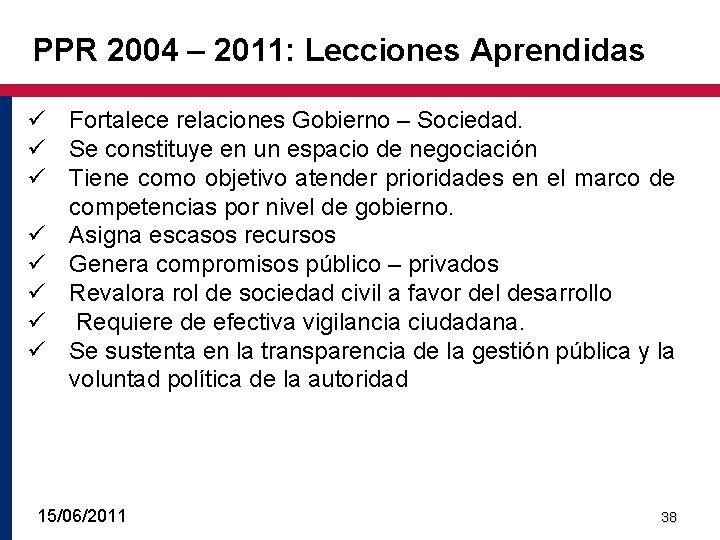 PPR 2004 – 2011: Lecciones Aprendidas

✓ Fortalece relaciones Gobierno – Sociedad.
✓ Se constituye en un espacio de negociación
✓ Tiene como objetivo atender prioridades en el marco de competencias por nivel de gobierno.
✓ Asigna escasos recursos
✓ Genera compromisos público – privados
✓ Revalora rol de sociedad civil a favor del desarrollo
✓ Requiere de efectiva vigilancia ciudadana.
✓ Se sustenta en la transparencia de la gestión pública y la voluntad política de la autoridad

15/06/2011

38